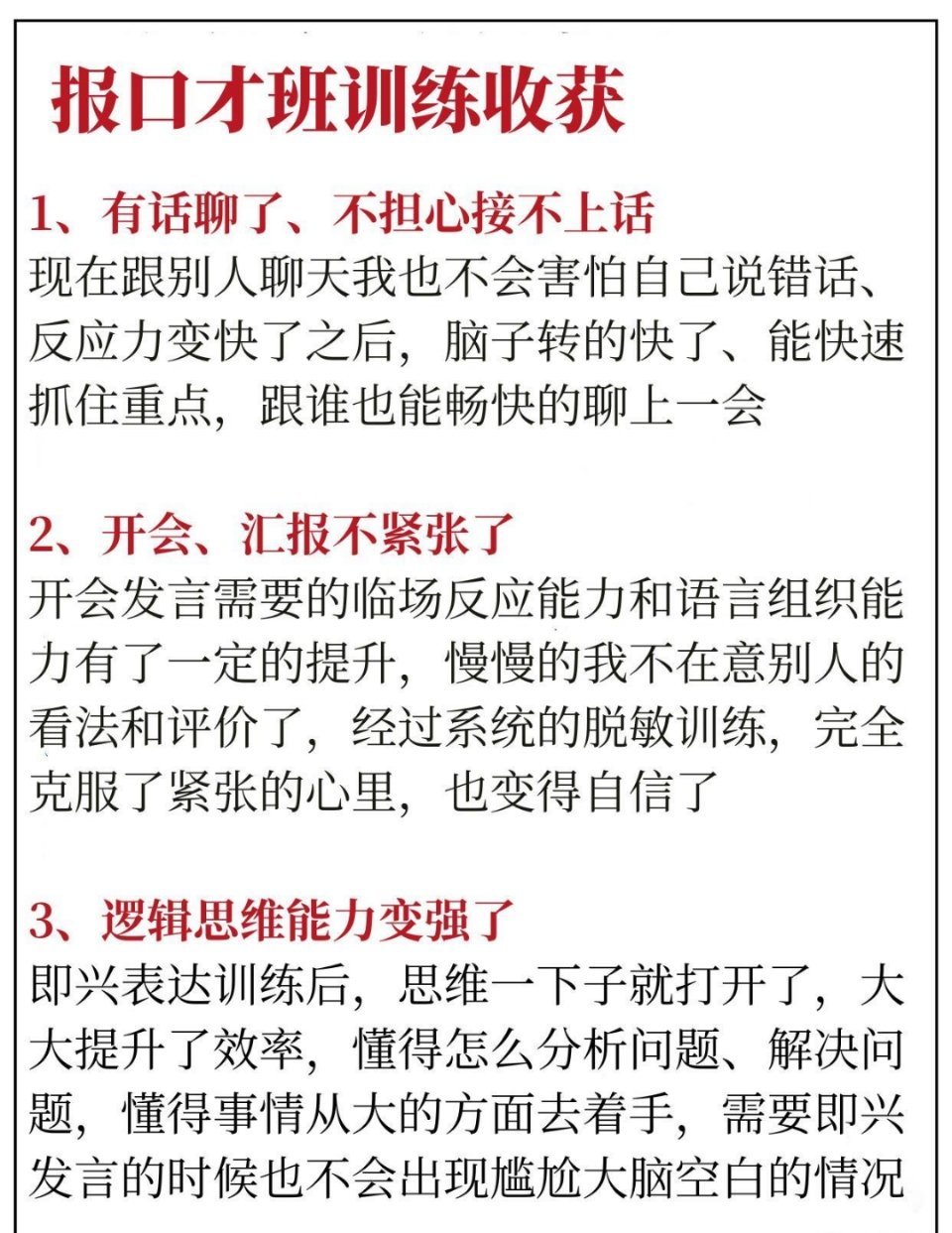 报口才班训练收获

1、有话聊了、不担心接不上话
现在跟别人聊天我也不会害怕自己说错话、反应力变快了之后，脑子转的快了、能快速抓住重点，跟谁也能畅快的聊上一会

2、开会、汇报不紧张了
开会发言需要的临场反应能力和语言组织能力有了一定的提升，慢慢的我不在意别人的看法和评价了，经过系统的脱敏训练，完全克服了紧张的心里，也变得自信了

3、逻辑思维能力变强了
即兴表达训练后，思维一下子就打开了，大大提升了效率，懂得怎么分析问题、解决问题，懂得事情从大的方面去着手，需要即兴发言的时候也不会出现尴尬大脑空白的情况